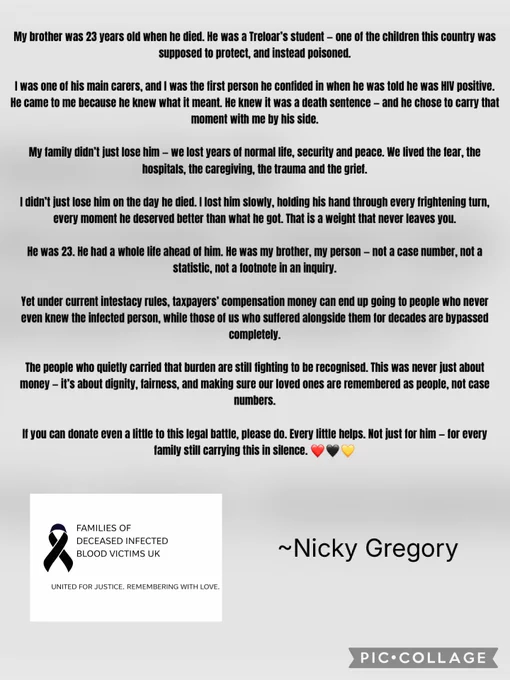 My brother was 23 years old when he died. He was a Treloar's student – one of the children this country was supposed to protect, and instead poisoned.

I was one of his main carers, and I was the first person he confided in when he was told he was HIV positive. He came to me because he knew what it meant. He knew it was a death sentence – and he chose to carry that moment with me by his side.

My family didn't just lose him – we lost years of normal life, security and peace. We lived the fear, the hospitals, the caregiving, the trauma and the grief.

I didn't just lose him on the day he died. I lost him slowly, holding his hand through every frightening turn, every moment he deserved better than what he got. That is a weight that never leaves you.

He was 23. He had a whole life ahead of him. He was my brother, my person – not a case number, not a statistic, not a footnote in an inquiry.

Yet under current intestacy rules, taxpayers' compensation money can end up going to people who never even knew the infected person, while those of us who suffered alongside them for decades are bypassed completely.

The people who quietly carried that burden are still fighting to be recognised. This was never just about money – it's about dignity, fairness, and making sure our loved ones are remembered as people, not case numbers.

If you can donate even a little to this legal battle, please do. Every little helps. Not just for him – for every family still carrying this in silence. ❤️🖤💛

FAMILIES OF DECEASED INFECTED BLOOD VICTIMS UK

UNITED FOR JUSTICE. REMEMBERING WITH LOVE.

~Nicky Gregory

PIC•COLLAGE